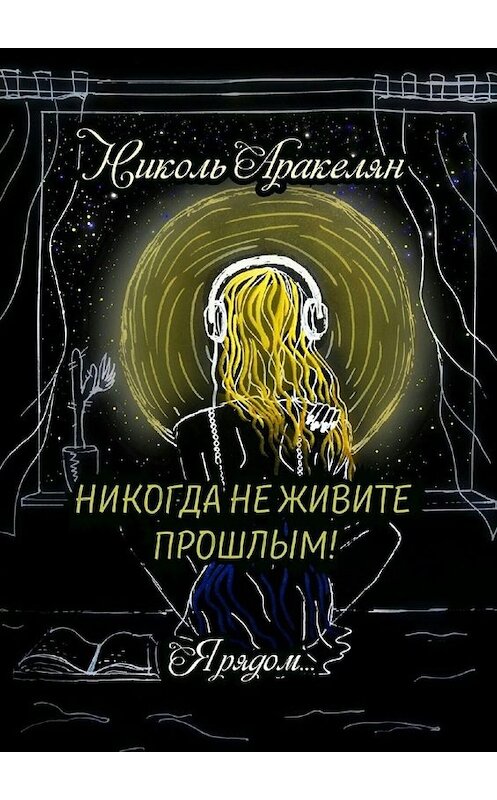 Николь Аракелян

НИКОГДА НЕ ЖИВИТЕ ПРОШЛЫМ!

Я рядом...